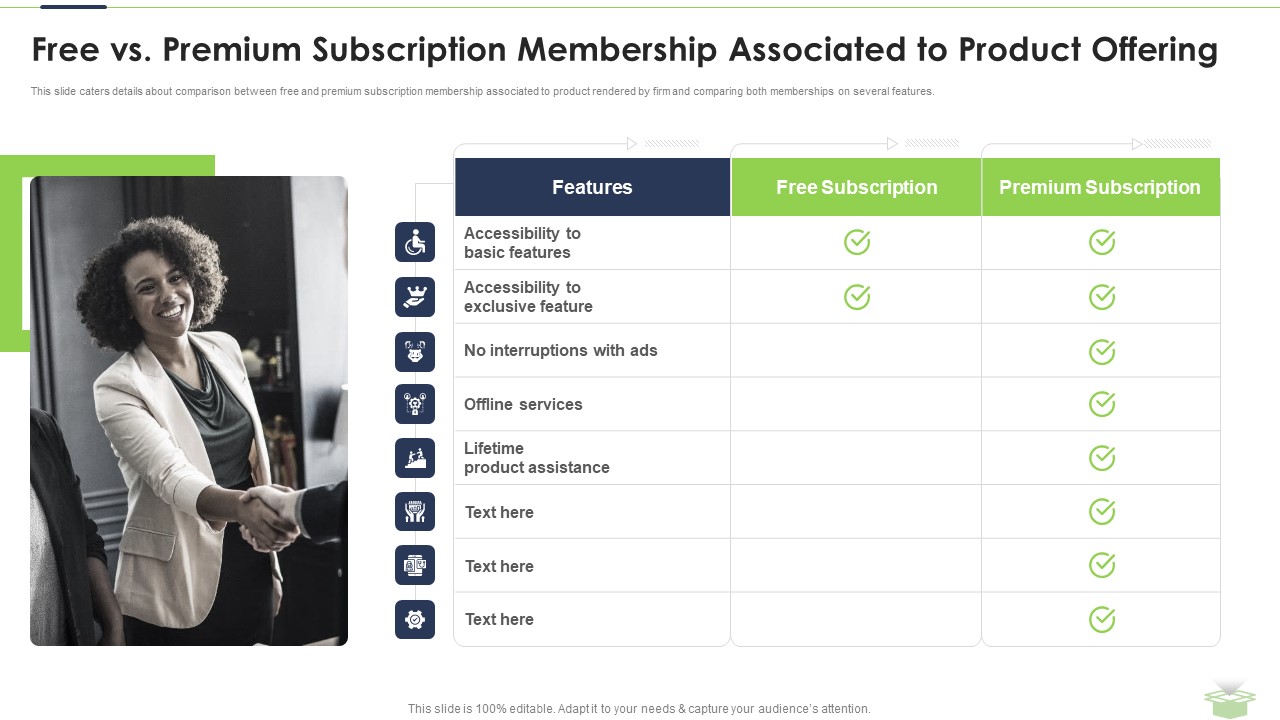 Free vs. Premium Subscription Membership Associated to Product Offering

This slide caters details about comparison between free and premium subscription membership associated to product rendered by firm and comparing both memberships on several features.

| Features | Free Subscription | Premium Subscription |
|---|---|---|
| Accessibility to basic features | ✓ | ✓ |
| Accessibility to exclusive feature | ✓ | ✓ |
| No interruptions with ads | | ✓ |
| Offline services | | ✓ |
| Lifetime product assistance | | ✓ |
| Text here | | ✓ |
| Text here | | ✓ |
| Text here | | ✓ |

This slide is 100% editable. Adapt it to your needs & capture your audience's attention.